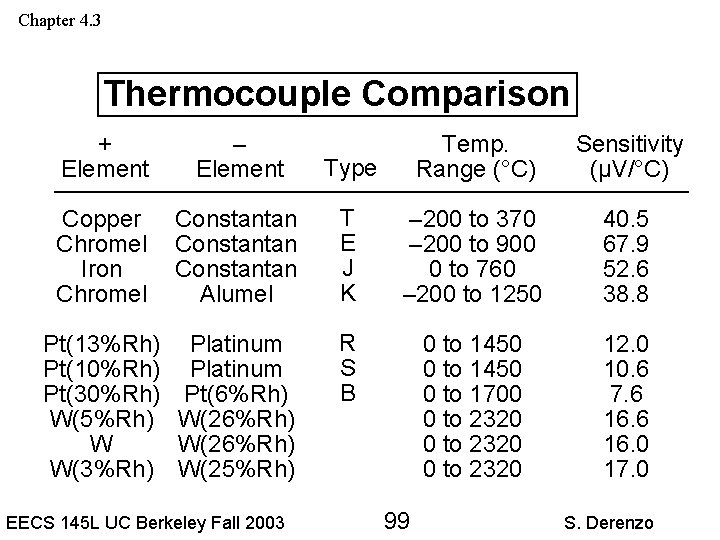 Chapter 4.3

Thermocouple Comparison

| + Element | – Element | Type | Temp. Range (°C) | Sensitivity (μV/°C) |
|---|---|---|---|---|
| Copper | Constantan | T | –200 to 370 | 40.5 |
| Chromel | Constantan | E | –200 to 900 | 67.9 |
| Iron | Constantan | J | 0 to 760 | 52.6 |
| Chromel | Alumel | K | –200 to 1250 | 38.8 |
| Pt(13%Rh) | Platinum | R | 0 to 1450 | 12.0 |
| Pt(10%Rh) | Platinum | S | 0 to 1450 | 10.6 |
| Pt(30%Rh) | Pt(6%Rh) | B | 0 to 1700 | 7.6 |
| W(5%Rh) | W(26%Rh) | | 0 to 2320 | 16.6 |
| W | W(26%Rh) | | 0 to 2320 | 16.0 |
| W(3%Rh) | W(25%Rh) | | 0 to 2320 | 17.0 |

EECS 145L UC Berkeley Fall 2003 99 S. Derenzo